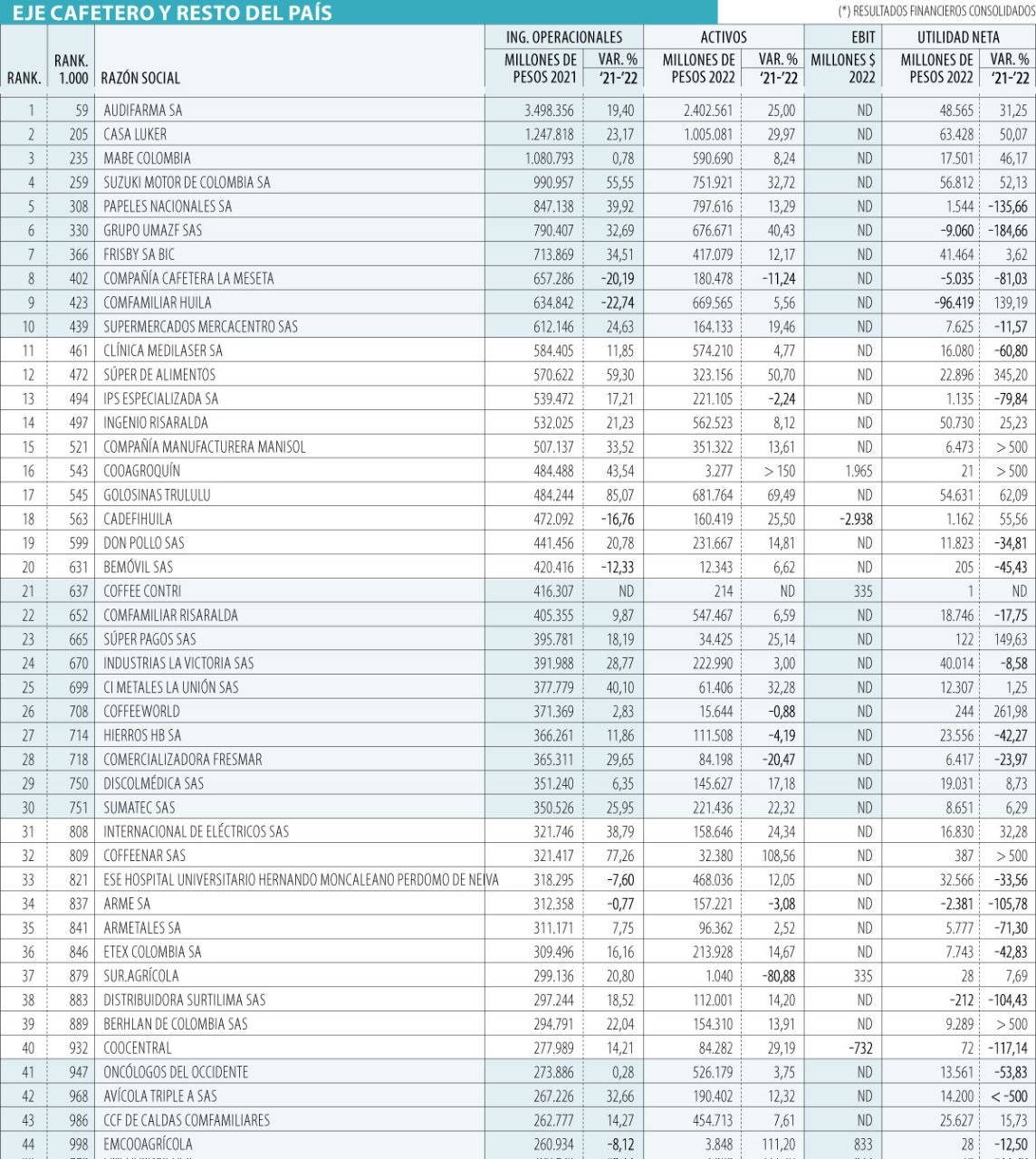 EJE CAFETERO Y RESTO DEL PAÍS

(*) RESULTADOS FINANCIEROS CONSOLIDADOS

| RANK. | RANK. 1.000 | RAZÓN SOCIAL | ING. OPERACIONALES MILLONES DE PESOS 2021 | ING. OPERACIONALES VAR. % '21-'22 | ACTIVOS MILLONES DE PESOS 2022 | ACTIVOS VAR. % '21-'22 | EBIT MILLONES $ 2022 | UTILIDAD NETA MILLONES DE PESOS 2022 | UTILIDAD NETA VAR. % '21-'22 |
|---|---|---|---|---|---|---|---|---|---|
| 1 | 59 | AUDIFARMA SA | 3.498.356 | 19,40 | 2.402.561 | 25,00 | ND | 48.565 | 31,25 |
| 2 | 205 | CASA LUKER | 1.247.818 | 23,17 | 1.005.081 | 29,97 | ND | 63.428 | 50,07 |
| 3 | 235 | MABE COLOMBIA | 1.080.793 | 0,78 | 590.690 | 8,24 | ND | 17.501 | 46,17 |
| 4 | 259 | SUZUKI MOTOR DE COLOMBIA SA | 990.957 | 55,55 | 751.921 | 32,72 | ND | 56.812 | 52,13 |
| 5 | 308 | PAPELES NACIONALES SA | 847.138 | 39,92 | 797.616 | 13,29 | ND | 1.544 | -135,66 |
| 6 | 330 | GRUPO UMAZF SAS | 790.407 | 32,69 | 676.671 | 40,43 | ND | -9.060 | -184,66 |
| 7 | 366 | FRISBY SA BIC | 713.869 | 34,51 | 417.079 | 12,17 | ND | 41.464 | 3,62 |
| 8 | 402 | COMPAÑÍA CAFETERA LA MESETA | 657.286 | -20,19 | 180.478 | -11,24 | ND | -5.035 | -81,03 |
| 9 | 423 | COMFAMILIAR HUILA | 634.842 | -22,74 | 669.565 | 5,56 | ND | -96.419 | 139,19 |
| 10 | 439 | SUPERMERCADOS MERCACENTRO SAS | 612.146 | 24,63 | 164.133 | 19,46 | ND | 7.625 | -11,57 |
| 11 | 461 | CLÍNICA MEDILASER SA | 584.405 | 11,85 | 574.210 | 4,77 | ND | 16.080 | -60,80 |
| 12 | 472 | SÚPER DE ALIMENTOS | 570.622 | 59,30 | 323.156 | 50,70 | ND | 22.896 | 345,20 |
| 13 | 494 | IPS ESPECIALIZADA SA | 539.472 | 17,21 | 221.105 | -2,24 | ND | 1.135 | -79,84 |
| 14 | 497 | INGENIO RISARALDA | 532.025 | 21,23 | 562.523 | 8,12 | ND | 50.730 | 25,23 |
| 15 | 521 | COMPAÑÍA MANUFACTURERA MANISOL | 507.137 | 33,52 | 351.322 | 13,61 | ND | 6.473 | > 500 |
| 16 | 543 | COOAGROQUÍN | 484.488 | 43,54 | 3.277 | > 150 | 1.965 | 21 | > 500 |
| 17 | 545 | GOLOSINAS TRULULU | 484.244 | 85,07 | 681.764 | 69,49 | ND | 54.631 | 62,09 |
| 18 | 563 | CADEFIHUILA | 472.092 | -16,76 | 160.419 | 25,50 | -2.938 | 1.162 | 55,56 |
| 19 | 599 | DON POLLO SAS | 441.456 | 20,78 | 231.667 | 14,81 | ND | 11.823 | -34,81 |
| 20 | 631 | BEMÓVIL SAS | 420.416 | -12,33 | 12.343 | 6,62 | ND | 205 | -45,43 |
| 21 | 637 | COFFEE CONTRI | 416.307 | ND | 214 | ND | 335 | 1 | ND |
| 22 | 652 | COMFAMILIAR RISARALDA | 405.355 | 9,87 | 547.467 | 6,59 | ND | 18.746 | -17,75 |
| 23 | 665 | SÚPER PAGOS SAS | 395.781 | 18,19 | 34.425 | 25,14 | ND | 122 | 149,63 |
| 24 | 670 | INDUSTRIAS LA VICTORIA SAS | 391.988 | 28,77 | 222.990 | 3,00 | ND | 40.014 | -8,58 |
| 25 | 699 | CI METALES LA UNIÓN SAS | 377.779 | 40,10 | 61.406 | 32,28 | ND | 12.307 | 1,25 |
| 26 | 708 | COFFEEWORLD | 371.369 | 2,83 | 15.644 | -0,88 | ND | 244 | 261,98 |
| 27 | 714 | HIERROS HB SA | 366.261 | 11,86 | 111.508 | -4,19 | ND | 23.556 | -42,27 |
| 28 | 718 | COMERCIALIZADORA FRESMAR | 365.311 | 29,65 | 84.198 | -20,47 | ND | 6.417 | -23,97 |
| 29 | 750 | DISCOLMÉDICA SAS | 351.240 | 6,35 | 145.627 | 17,18 | ND | 19.031 | 8,73 |
| 30 | 751 | SUMATEC SAS | 350.526 | 25,95 | 221.436 | 22,32 | ND | 8.651 | 6,29 |
| 31 | 808 | INTERNACIONAL DE ELÉCTRICOS SAS | 321.746 | 38,79 | 158.646 | 24,34 | ND | 16.830 | 32,28 |
| 32 | 809 | COFFEENAR SAS | 321.417 | 77,26 | 32.380 | 108,56 | ND | 387 | > 500 |
| 33 | 821 | ESE HOSPITAL UNIVERSITARIO HERNANDO MONCALEANO PERDOMO DE NEIVA | 318.295 | -7,60 | 468.036 | 12,05 | ND | 32.566 | -33,56 |
| 34 | 837 | ARME SA | 312.358 | -0,77 | 157.221 | -3,08 | ND | -2.381 | -105,78 |
| 35 | 841 | ARMETALES SA | 311.171 | 7,75 | 96.362 | 2,52 | ND | 5.777 | -71,30 |
| 36 | 846 | ETEX COLOMBIA SA | 309.496 | 16,16 | 213.928 | 14,67 | ND | 7.743 | -42,83 |
| 37 | 879 | SUR.AGRÍCOLA | 299.136 | 20,80 | 1.040 | -80,88 | 335 | 28 | 7,69 |
| 38 | 883 | DISTRIBUIDORA SURTILIMA SAS | 297.244 | 18,52 | 112.001 | 14,20 | ND | -212 | -104,43 |
| 39 | 889 | BERHLAN DE COLOMBIA SAS | 294.791 | 22,04 | 154.310 | 13,91 | ND | 9.289 | > 500 |
| 40 | 932 | COOCENTRAL | 277.989 | 14,21 | 84.282 | 29,19 | -732 | 72 | -117,14 |
| 41 | 947 | ONCÓLOGOS DEL OCCIDENTE | 273.886 | 0,28 | 526.179 | 3,75 | ND | 13.561 | -53,83 |
| 42 | 968 | AVÍCOLA TRIPLE A SAS | 267.226 | 32,66 | 190.402 | 12,32 | ND | 14.200 | < -500 |
| 43 | 986 | CCF DE CALDAS COMFAMILIARES | 262.777 | 14,27 | 454.713 | 7,61 | ND | 25.627 | 15,73 |
| 44 | 998 | EMCOOAGRÍCOLA | 260.934 | -8,12 | 3.848 | 111,20 | 833 | 28 | -12,50 |